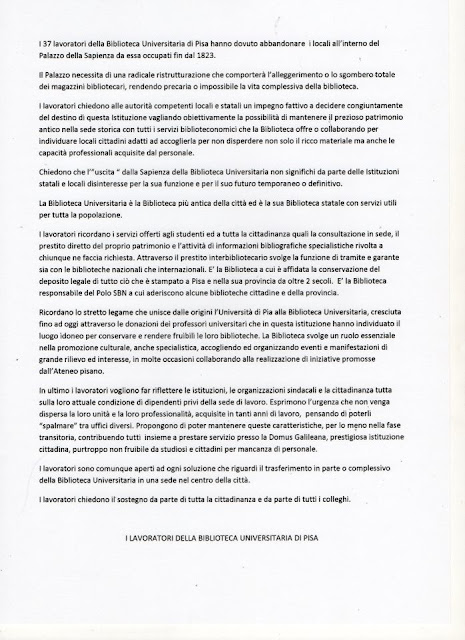 I 37 lavoratori della Biblioteca Universitaria di Pisa hanno dovuto abbandonare i locali all'interno del Palazzo della Sapienza da essa occupati fin dal 1823.

Il Palazzo necessita di una radicale ristrutturazione che comporterà l'alleggerimento o lo sgombero totale dei magazzini bibliotecari, rendendo precaria o impossibile la vita complessiva della biblioteca.

I lavoratori chiedono alle autorità competenti locali e statali un impegno fattivo a decidere congiuntamente del destino di questa Istituzione vagliando obiettivamente la possibilità di mantenere il prezioso patrimonio antico nella sede storica con tutti i servizi biblioteconomici che la Biblioteca offre o collaborando per individuare locali cittadini adatti ad accoglierla per non disperdere non solo il ricco materiale ma anche le capacità professionali acquisite dal personale.

Chiedono che l'"uscita " dalla Sapienza della Biblioteca Universitaria non significhi da parte delle Istituzioni statali e locali disinteresse per la sua funzione e per il suo futuro temporaneo o definitivo.

La Biblioteca Universitaria è la Biblioteca più antica della città ed è la sua Biblioteca statale con servizi utili per tutta la popolazione.

I lavoratori ricordano i servizi offerti agli studenti ed a tutta la cittadinanza quali la consultazione in sede, il prestito diretto del proprio patrimonio e l'attività di informazioni bibliografiche specialistiche rivolta a chiunque ne faccia richiesta. Attraverso il prestito interbibliotecario svolge la funzione di tramite e garante sia con le biblioteche nazionali che internazionali. E' la Biblioteca a cui è affidata la conservazione del deposito legale di tutto ciò che è stampato a Pisa e nella sua provincia da oltre 2 secoli. E' la Biblioteca responsabile del Polo SBN a cui aderiscono alcune biblioteche cittadine e della provincia.

Ricordano lo stretto legame che unisce dalle origini l'Università di Pia alla Biblioteca Universitaria, cresciuta fino ad oggi attraverso le donazioni dei professori universitari che in questa istituzione hanno individuato il luogo idoneo per conservare e rendere fruibili le loro biblioteche. La Biblioteca svolge un ruolo essenziale nella promozione culturale, anche specialistica, accogliendo ed organizzando eventi e manifestazioni di grande rilievo ed interesse, in molte occasioni collaborando alla realizzazione di iniziative promosse dall'Ateneo pisano.

In ultimo i lavoratori vogliono far riflettere le istituzioni, le organizzazioni sindacali e la cittadinanza tutta sulla loro attuale condizione di dipendenti privi della sede di lavoro. Esprimono l'urgenza che non venga dispersa la loro unità e la loro professionalità, acquisite in tanti anni di lavoro, pensando di poterli "spalmare" tra uffici diversi. Propongono di poter mantenere queste caratteristiche, per lo meno nella fase transitoria, contribuendo tutti insieme a prestare servizio presso la Domus Galileana, prestigiosa istituzione cittadina, purtroppo non fruibile da studiosi e cittadini per mancanza di personale.

I lavoratori sono comunque aperti ad ogni soluzione che riguardi il trasferimento in parte o complessivo della Biblioteca Universitaria in una sede nel centro della città.

I lavoratori chiedono il sostegno da parte di tutta la cittadinanza e da parte di tutti i colleghi.

I LAVORATORI DELLA BIBLIOTECA UNIVERSITARIA DI PISA